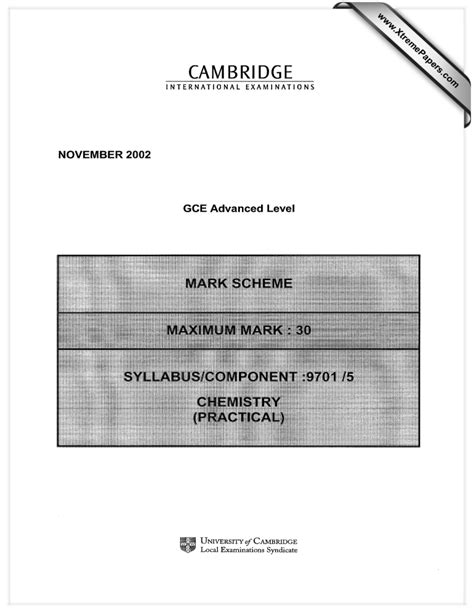 www.XtremePapers.com

CAMBRIDGE
INTERNATIONAL EXAMINATIONS

NOVEMBER 2002

GCE Advanced Level

MARK SCHEME

MAXIMUM MARK : 30

SYLLABUS/COMPONENT :9701 /5

CHEMISTRY
(PRACTICAL)

UNIVERSITY of CAMBRIDGE
Local Examinations Syndicate